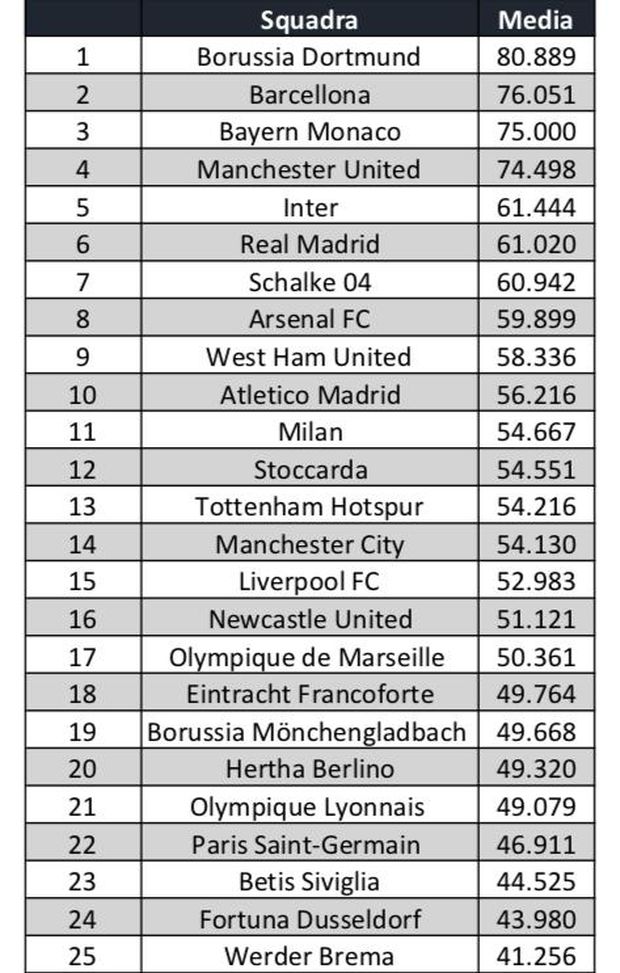 |  | Squadra | Media |
|---|---|---|
| 1 | Borussia Dortmund | 80.889 |
| 2 | Barcellona | 76.051 |
| 3 | Bayern Monaco | 75.000 |
| 4 | Manchester United | 74.498 |
| 5 | Inter | 61.444 |
| 6 | Real Madrid | 61.020 |
| 7 | Schalke 04 | 60.942 |
| 8 | Arsenal FC | 59.899 |
| 9 | West Ham United | 58.336 |
| 10 | Atletico Madrid | 56.216 |
| 11 | Milan | 54.667 |
| 12 | Stoccarda | 54.551 |
| 13 | Tottenham Hotspur | 54.216 |
| 14 | Manchester City | 54.130 |
| 15 | Liverpool FC | 52.983 |
| 16 | Newcastle United | 51.121 |
| 17 | Olympique de Marseille | 50.361 |
| 18 | Eintracht Francoforte | 49.764 |
| 19 | Borussia Mönchengladbach | 49.668 |
| 20 | Hertha Berlino | 49.320 |
| 21 | Olympique Lyonnais | 49.079 |
| 22 | Paris Saint-Germain | 46.911 |
| 23 | Betis Siviglia | 44.525 |
| 24 | Fortuna Dusseldorf | 43.980 |
| 25 | Werder Brema | 41.256 |